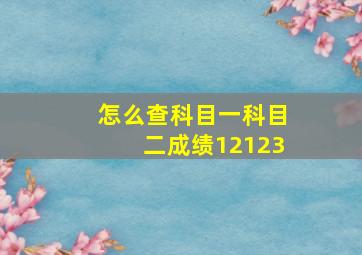 怎么查科目一科目二成绩12123